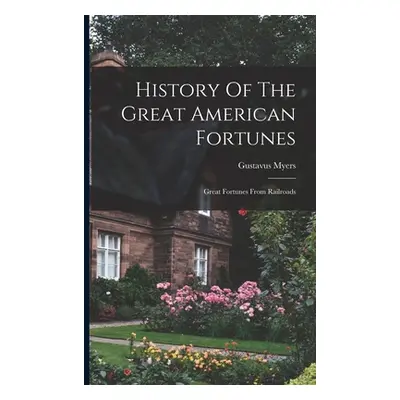 History Of The Great American Fortunes

Gustavus Myers

Great Fortunes From Railroads